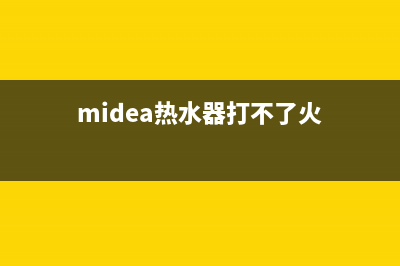 midea热水器打不了火